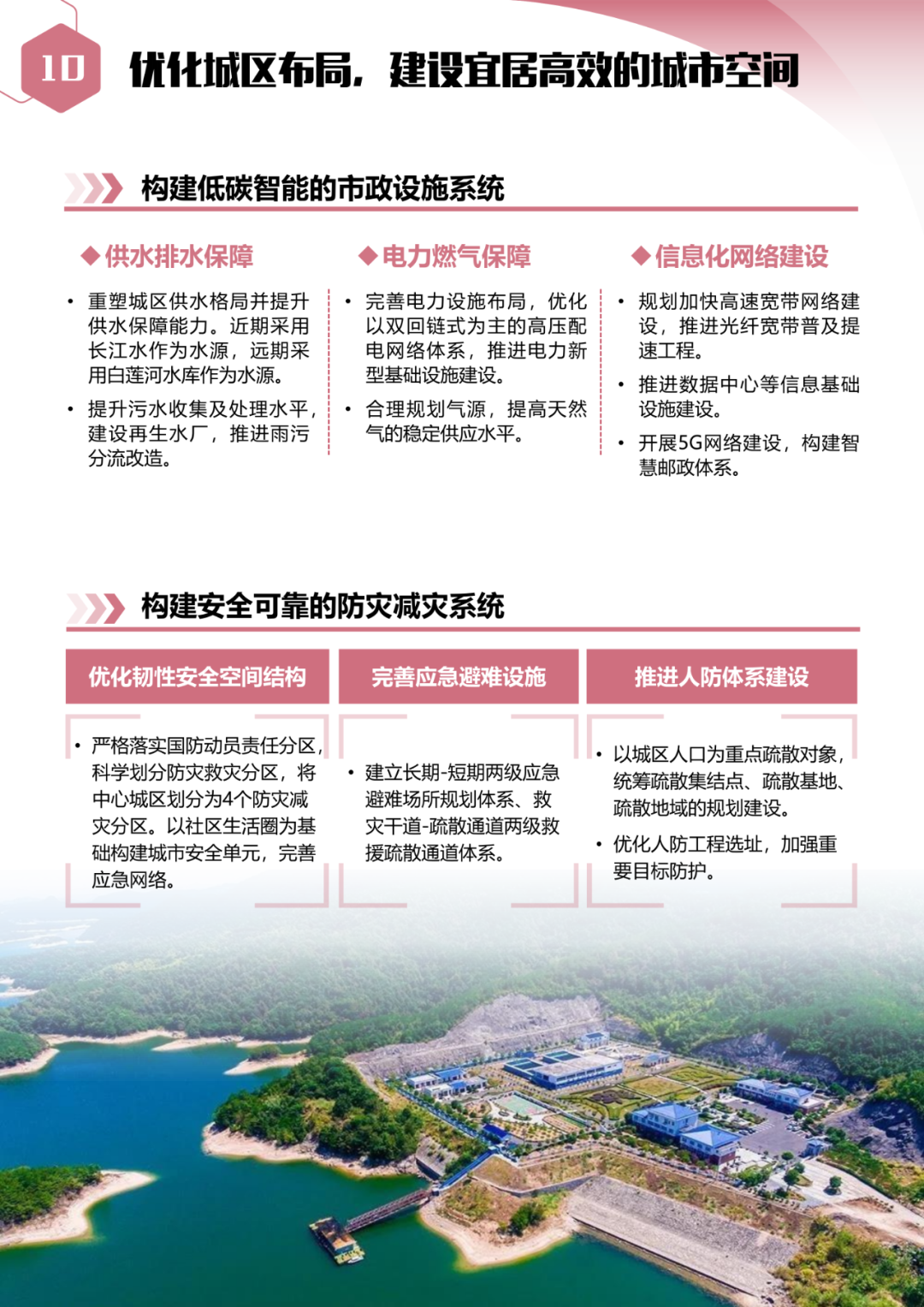 10

优化城区布局，建设宜居高效的城市空间

构建低碳智能的市政设施系统

◆供水排水保障

• 重塑城区供水格局并提升供水保障能力。近期采用长江水作为水源，远期采用白莲河水库作为水源。

• 提升污水收集及处理水平，建设再生水厂，推进雨污分流改造。

◆电力燃气保障

• 完善电力设施布局，优化以双回链式为主的高压配电网络体系，推进电力新型基础设施建设。

• 合理规划气源，提高天然气的稳定供应水平。

◆信息化网络建设

• 规划加快高速宽带网络建设，推进光纤宽带普及提速工程。

• 推进数据中心等信息基础设施建设。

• 开展5G网络建设，构建智慧邮政体系。

构建安全可靠的防灾减灾系统

优化韧性安全空间结构

• 严格落实国防动员责任分区，科学划分防灾救灾分区，将中心城区划分为4个防灾减灾分区。以社区生活圈为基础构建城市安全单元，完善应急网络。

完善应急避难设施

• 建立长期-短期两级应急避难场所规划体系、救灾干道-疏散通道两级救援疏散通道体系。

推进人防体系建设

• 以城区人口为重点疏散对象，统筹疏散集结点、疏散基地、疏散地域的规划建设。

• 优化人防工程选址，加强重要目标防护。